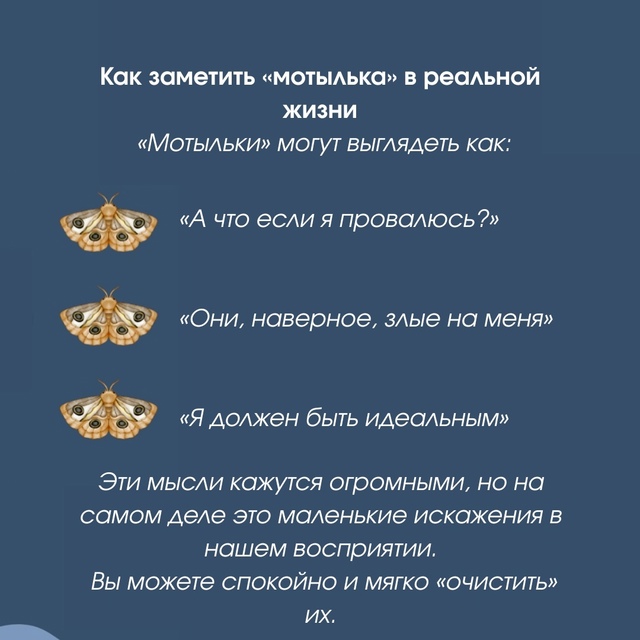 Как заметить «мотылька» в реальной жизни

«Мотыльки» могут выглядеть как:

«А что если я провалюсь?»

«Они, наверное, злые на меня»

«Я должен быть идеальным»

Эти мысли кажутся огромными, но на самом деле это маленькие искажения в нашем восприятии.
Вы можете спокойно и мягко «очистить» их.